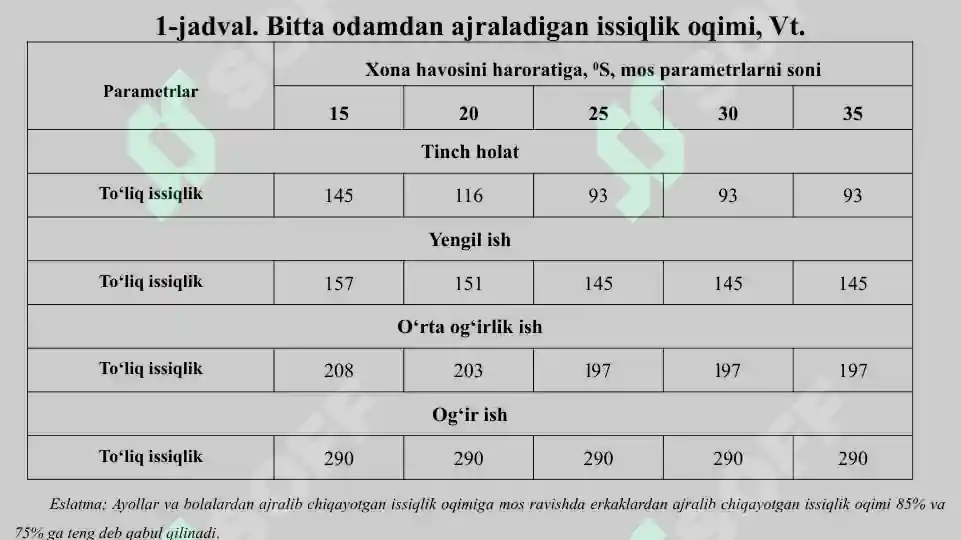 1-jadval. Bitta odamdan ajraladigan issiqlik oqimi, Vt.

| Parametrlar | Xona havosini haroratiga, $^0$S, mos parametrlarni soni | | | | |
|---|---|---|---|---|---|
| | 15 | 20 | 25 | 30 | 35 |
| Tinch holat | | | | | |
| To‘liq issiqlik | 145 | 116 | 93 | 93 | 93 |
| Yengil ish | | | | | |
| To‘liq issiqlik | 157 | 151 | 145 | 145 | 145 |
| O‘rta og‘irlik ish | | | | | |
| To‘liq issiqlik | 208 | 203 | 197 | 197 | 197 |
| Og‘ir ish | | | | | |
| To‘liq issiqlik | 290 | 290 | 290 | 290 | 290 |

Eslatma; Ayollar va bolalardan ajralib chiqayotgan issiqlik oqimiga mos ravishda erkaklardan ajralib chiqayotgan issiqlik oqimi 85% va 75% ga teng deb qabul qilinadi.